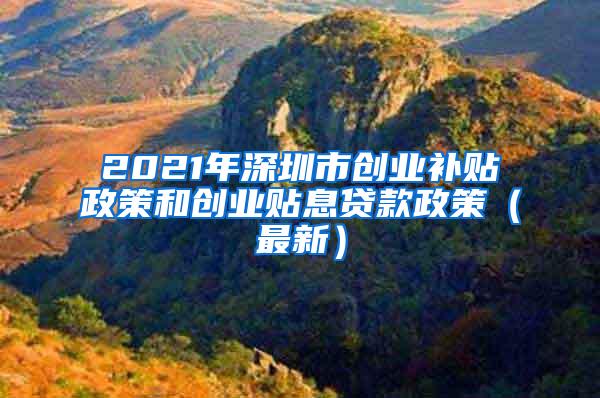 2021年深圳市创业补贴政策和创业贴息贷款政策（最新）